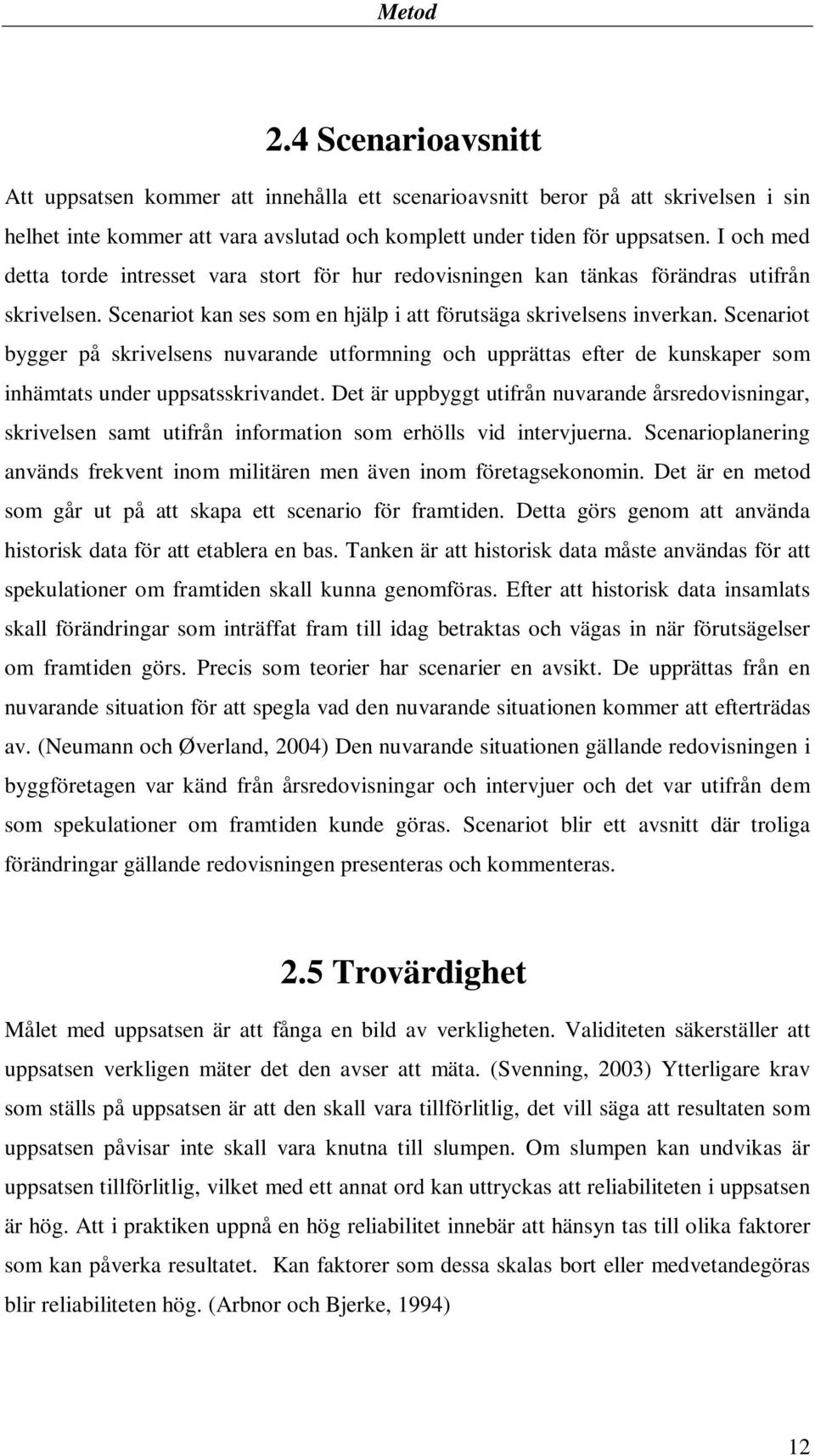 Metod

2.4 Scenarioavsnitt

Att uppsatsen kommer att innehålla ett scenarioavsnitt beror på att skrivelsen i sin helhet inte kommer att vara avslutad och komplett under tiden för uppsatsen. I och med detta torde intresset vara stort för hur redovisningen kan tänkas förändras utifrån skrivelsen. Scenariot kan ses som en hjälp i att förutsäga skrivelsens inverkan. Scenariot bygger på skrivelsens nuvarande utformning och upprättas efter de kunskaper som inhämtats under uppsatsskrivandet. Det är uppbyggt utifrån nuvarande årsredovisningar, skrivelsen samt utifrån information som erhölls vid intervjuerna. Scenarioplanering används frekvent inom militären men även inom företagsekonomin. Det är en metod som går ut på att skapa ett scenario för framtiden. Detta görs genom att använda historisk data för att etablera en bas. Tanken är att historisk data måste användas för att spekulationer om framtiden skall kunna genomföras. Efter att historisk data insamlats skall förändringar som inträffat fram till idag betraktas och vägas in när förutsägelser om framtiden görs. Precis som teorier har scenarier en avsikt. De upprättas från en nuvarande situation för att spegla vad den nuvarande situationen kommer att efterträdas av. (Neumann och Øverland, 2004) Den nuvarande situationen gällande redovisningen i byggföretagen var känd från årsredovisningar och intervjuer och det var utifrån dem som spekulationer om framtiden kunde göras. Scenariot blir ett avsnitt där troliga förändringar gällande redovisningen presenteras och kommenteras.

2.5 Trovärdighet

Målet med uppsatsen är att fånga en bild av verkligheten. Validiteten säkerställer att uppsatsen verkligen mäter det den avser att mäta. (Svenning, 2003) Ytterligare krav som ställs på uppsatsen är att den skall vara tillförlitlig, det vill säga att resultaten som uppsatsen påvisar inte skall vara knutna till slumpen. Om slumpen kan undvikas är uppsatsen tillförlitlig, vilket med ett annat ord kan uttryckas att reliabiliteten i uppsatsen är hög. Att i praktiken uppnå en hög reliabilitet innebär att hänsyn tas till olika faktorer som kan påverka resultatet. Kan faktorer som dessa skalas bort eller medvetandegöras blir reliabiliteten hög. (Arbnor och Bjerke, 1994)

12